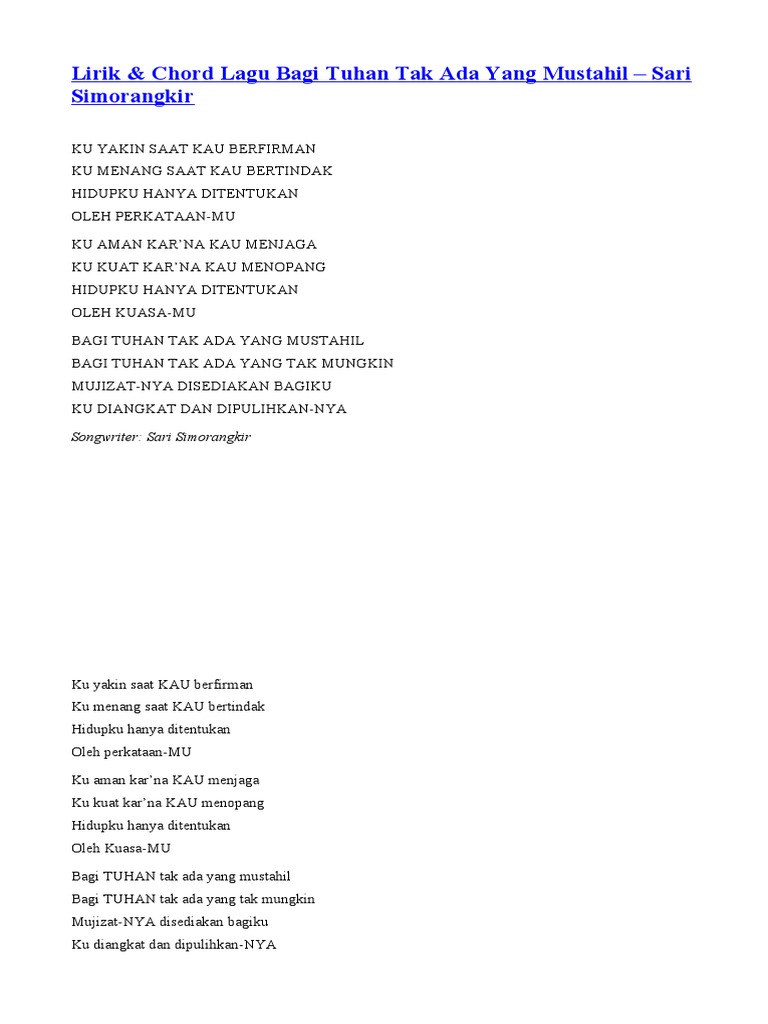 Lirik & Chord Lagu Bagi Tuhan Tak Ada Yang Mustahil – Sari Simorangkir

KU YAKIN SAAT KAU BERFIRMAN
KU MENANG SAAT KAU BERTINDAK
HIDUPKU HANYA DITENTUKAN
OLEH PERKATAAN-MU

KU AMAN KAR'NA KAU MENJAGA
KU KUAT KAR'NA KAU MENOPANG
HIDUPKU HANYA DITENTUKAN
OLEH KUASA-MU

BAGI TUHAN TAK ADA YANG MUSTAHIL
BAGI TUHAN TAK ADA YANG TAK MUNGKIN
MUJIZAT-NYA DISEDIAKAN BAGIKU
KU DIANGKAT DAN DIPULIHKAN-NYA

Songwriter: Sari Simorangkir

Ku yakin saat KAU berfirman
Ku menang saat KAU bertindak
Hidupku hanya ditentukan
Oleh perkataan-MU

Ku aman kar'na KAU menjaga
Ku kuat kar'na KAU menopang
Hidupku hanya ditentukan
Oleh Kuasa-MU

Bagi TUHAN tak ada yang mustahil
Bagi TUHAN tak ada yang tak mungkin
Mujizat-NYA disediakan bagiku
Ku diangkat dan dipulihkan-NYA